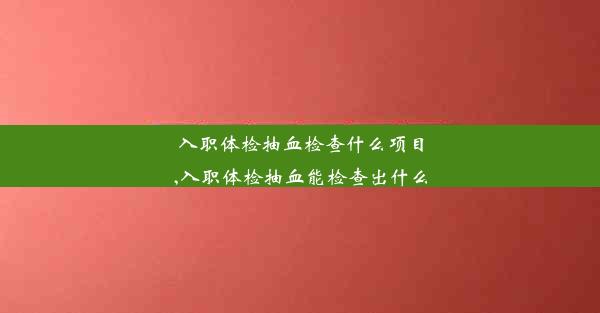 入职体检抽血检查什么项目
,入职体检抽血能检查出什么